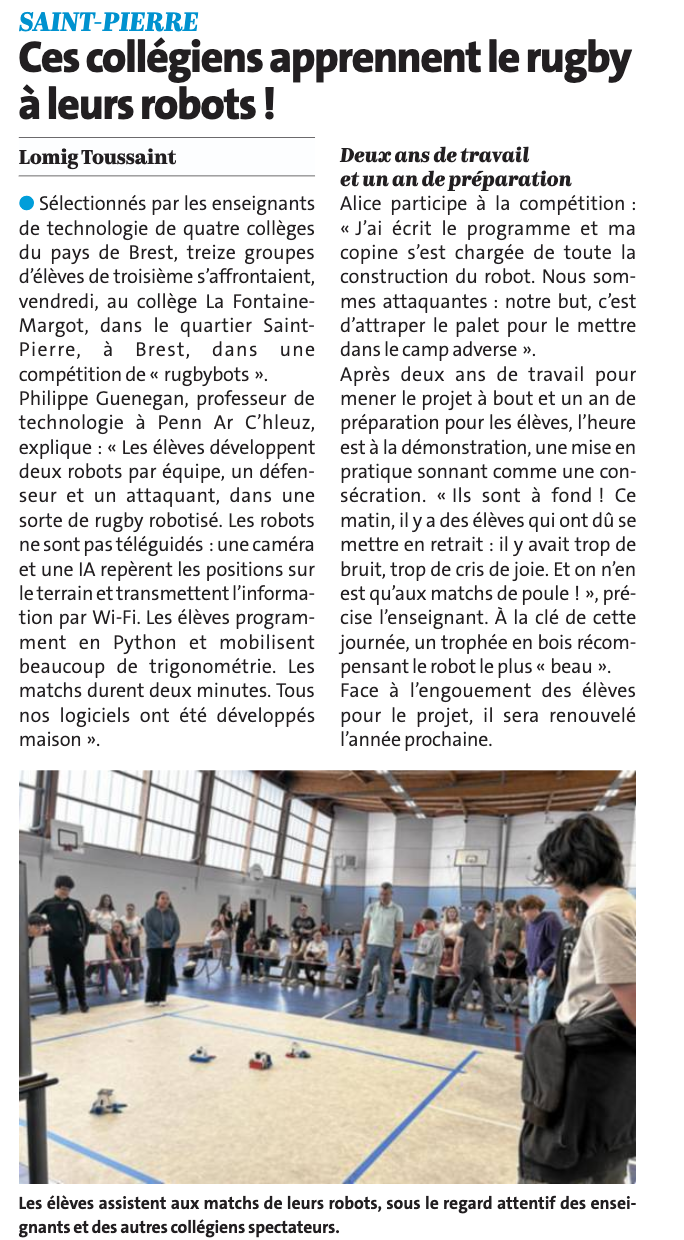 SAINT-PIERRE
Ces collégiens apprennent le rugby à leurs robots !

Lomig Toussaint

Sélectionnés par les enseignants de technologie de quatre collèges du pays de Brest, treize groupes d'élèves de troisième s'affrontaient, vendredi, au collège La Fontaine-Margot, dans le quartier Saint-Pierre, à Brest, dans une compétition de « rugbybots ».
Philippe Guenegan, professeur de technologie à Penn Ar C'hleuz, explique : « Les élèves développent deux robots par équipe, un défenseur et un attaquant, dans une sorte de rugby robotisé. Les robots ne sont pas téléguidés : une caméra et une IA repèrent les positions sur le terrain et transmettent l'information par Wi-Fi. Les élèves programment en Python et mobilisent beaucoup de trigonométrie. Les matchs durent deux minutes. Tous nos logiciels ont été développés maison ».

Deux ans de travail et un an de préparation
Alice participe à la compétition : « J'ai écrit le programme et ma copine s'est chargée de toute la construction du robot. Nous sommes attaquantes : notre but, c'est d'attraper le palet pour le mettre dans le camp adverse ».
Après deux ans de travail pour mener le projet à bout et un an de préparation pour les élèves, l'heure est à la démonstration, une mise en pratique sonnant comme une consécration. « Ils sont à fond ! Ce matin, il y a des élèves qui ont dû se mettre en retrait : il y avait trop de bruit, trop de cris de joie. Et on n'en est qu'aux matchs de poule ! », précise l'enseignant. À la clé de cette journée, un trophée en bois récompensant le robot le plus « beau ».
Face à l'engouement des élèves pour le projet, il sera renouvelé l'année prochaine.

Les élèves assistent aux matchs de leurs robots, sous le regard attentif des enseignants et des autres collégiens spectateurs.